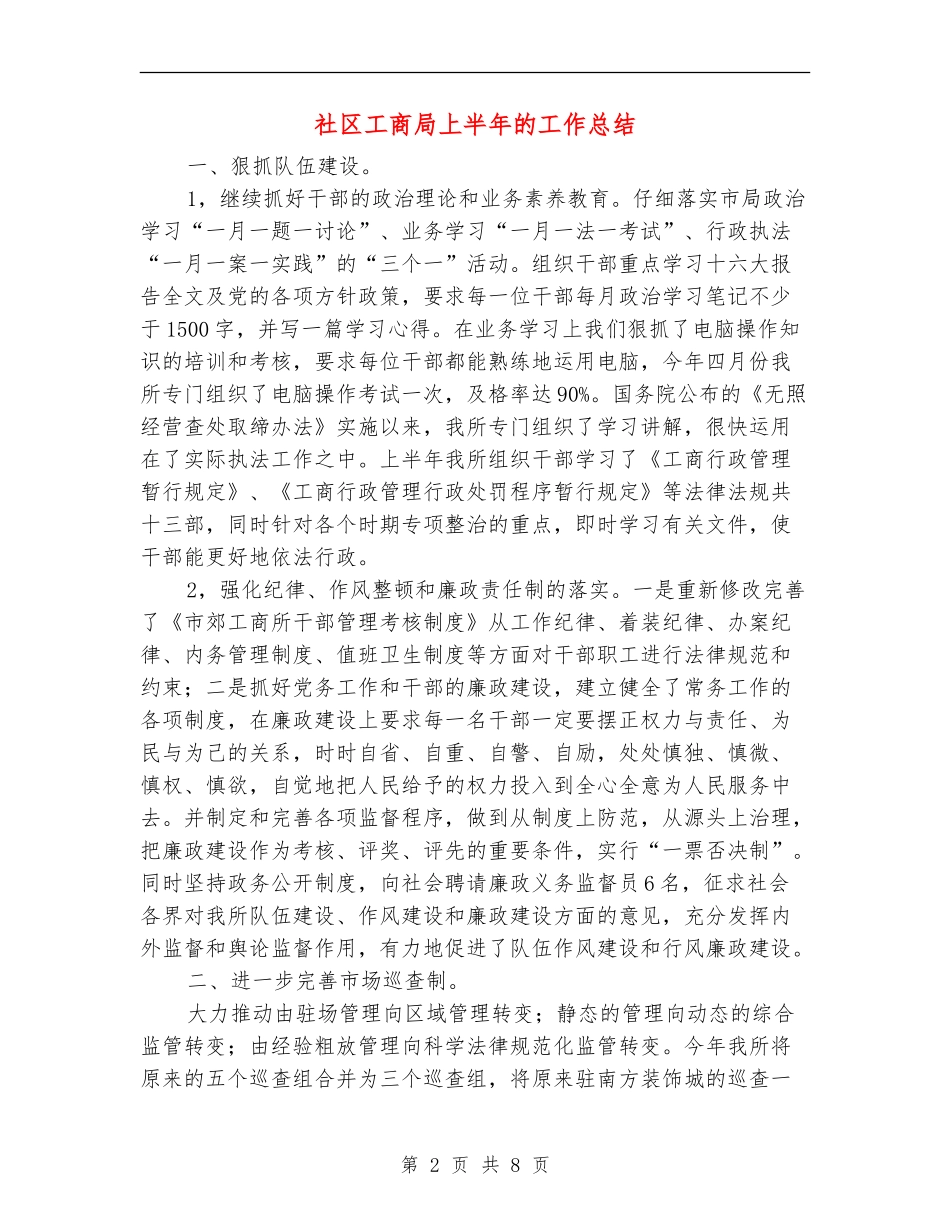 社区工商局上半年的工作总结

一、狠抓队伍建设。

1，继续抓好干部的政治理论和业务素养教育。仔细落实市局政治学习“一月一题一讨论”、业务学习“一月一法一考试”、行政执法“一月一案一实践”的“三个一”活动。组织干部重点学习十六大报告全文及党的各项方针政策，要求每一位干部每月政治学习笔记不少于1500字，并写一篇学习心得。在业务学习上我们狠抓了电脑操作知识的培训和考核，要求每位干部都能熟练地运用电脑，今年四月份我所专门组织了电脑操作考试一次，及格率达90%。国务院公布的《无照经营查处取缔办法》实施以来，我所专门组织了学习讲解，很快运用在了实际执法工作之中。上半年我所组织干部学习了《工商行政管理暂行规定》、《工商行政管理行政处罚程序暂行规定》等法律法规共十三部，同时针对各个时期专项整治的重点，即时学习有关文件，使干部能更好地依法行政。

2，强化纪律、作风整顿和廉政责任制的落实。一是重新修改完善了《市郊工商所干部管理考核制度》从工作纪律、着装纪律、办案纪律、内务管理制度、值班卫生制度等方面对干部职工进行法律规范和约束；二是抓好党务工作和干部的廉政建设，建立健全了常务工作的各项制度，在廉政建设上要求每一名干部一定要摆正权力与责任、为民与为己的关系，时时自省、自重、自警、自励，处处慎独、慎微、慎权、慎欲，自觉地把人民给予的权力投入到全心全意为人民服务中去。并制定和完善各项监督程序，做到从制度上防范，从源头上治理，把廉政建设作为考核、评奖、评先的重要条件，实行“一票否决制”。同时坚持政务公开制度，向社会聘请廉政义务监督员6名，征求社会各界对我所队伍建设、作风建设和廉政建设方面的意见，充分发挥内外监督和舆论监督作用，有力地促进了队伍作风建设和行风廉政建设。

二、进一步完善市场巡查制。

大力推动由驻场管理向区域管理转变；静态的管理向动态的综合监管转变；由经验粗放管理向科学法律规范化监管转变。今年我所将原来的五个巡查组合并为三个巡查组，将原来驻南方装饰城的巡查一

第 2 页 共 8 页